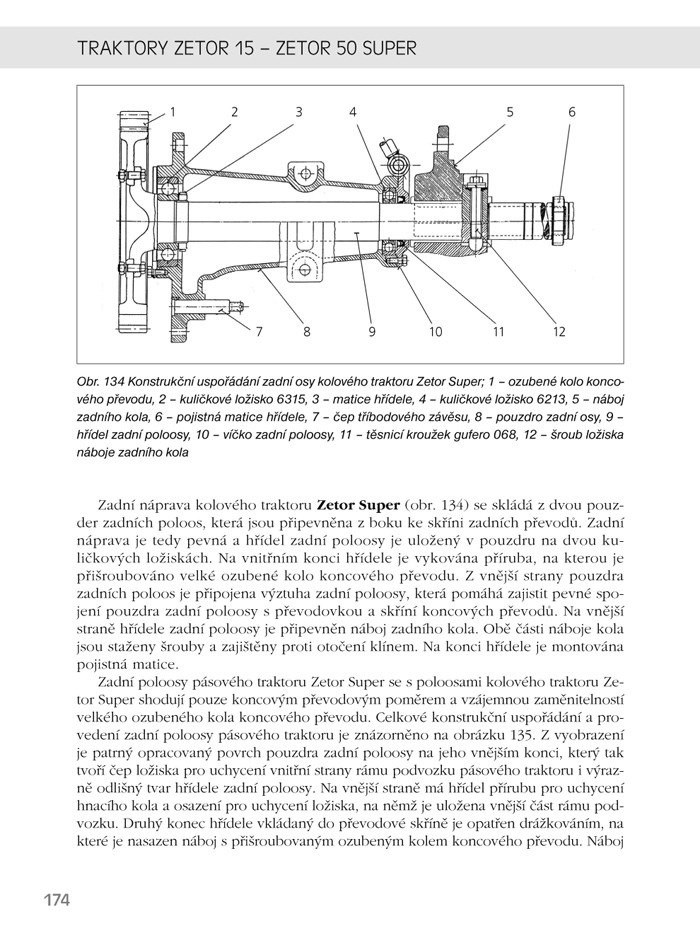 TRAKTORY ZETOR 15 – ZETOR 50 SUPER

1
2
3
4
5
6
7
8
9
10
11
12

Obr. 134 Konstrukční uspořádání zadní osy kolového traktoru Zetor Super; 1 – ozubené kolo koncového převodu, 2 – kuličkové ložisko 6315, 3 – matice hřídele, 4 – kuličkové ložisko 6213, 5 – náboj zadního kola, 6 – pojistná matice hřídele, 7 – čep tříbodového závěsu, 8 – pouzdro zadní osy, 9 – hřídel zadní poloosy, 10 – víčko zadní poloosy, 11 – těsnicí kroužek gufero 068, 12 – šroub ložiska náboje zadního kola

Zadní náprava kolového traktoru **Zetor Super** (obr. 134) se skládá z dvou pouzder zadních poloos, která jsou připevněna z boku ke skříni zadních převodů. Zadní náprava je tedy pevná a hřídel zadní poloosy je uložený v pouzdru na dvou kuličkových ložiskách. Na vnitřním konci hřídele je vykována příruba, na kterou je přišroubováno velké ozubené kolo koncového převodu. Z vnější strany pouzdra zadních poloos je připojena výztuha zadní poloosy, která pomáhá zajistit pevné spojení pouzdra zadní poloosy s převodovkou a skříní koncových převodů. Na vnější straně hřídele zadní poloosy je připevněn náboj zadního kola. Obě části náboje kola jsou staženy šrouby a zajištěny proti otočení klínem. Na konci hřídele je montována pojistná matice.

Zadní poloosy pásového traktoru Zetor Super se s poloosami kolového traktoru Zetor Super shodují pouze koncovým převodovým poměrem a vzájemnou zaměnitelností velkého ozubeného kola koncového převodu. Celkové konstrukční uspořádání a provedení zadní poloosy pásového traktoru je znázorněno na obrázku 135. Z vyobrazení je patrný opracovaný povrch pouzdra zadní poloosy na jeho vnějším konci, který tak tvoří čep ložiska pro uchycení vnitřní strany rámu podvozku pásového traktoru i výrazně odlišný tvar hřídele zadní poloosy. Na vnější straně má hřídel přírubu pro uchycení hnacího kola a osazení pro uchycení ložiska, na němž je uložena vnější část rámu podvozku. Druhý konec hřídele vkládaný do převodové skříně je opatřen drážkováním, na které je nasazen náboj s přišroubovaným ozubeným kolem koncového převodu. Náboj

174